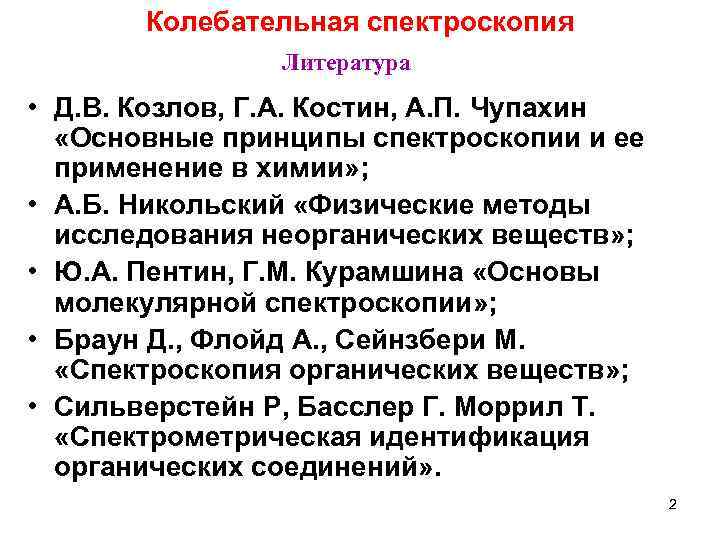 Колебательная спектроскопия

Литература

• Д.В. Козлов, Г.А. Костин, А.П. Чупахин «Основные принципы спектроскопии и ее применение в химии»;
• А.Б. Никольский «Физические методы исследования неорганических веществ»;
• Ю.А. Пентин, Г.М. Курамшина «Основы молекулярной спектроскопии»;
• Браун Д., Флойд А., Сейнзбери М. «Спектроскопия органических веществ»;
• Сильверстейн Р, Басслер Г. Моррил Т. «Спектрометрическая идентификация органических соединений».

2